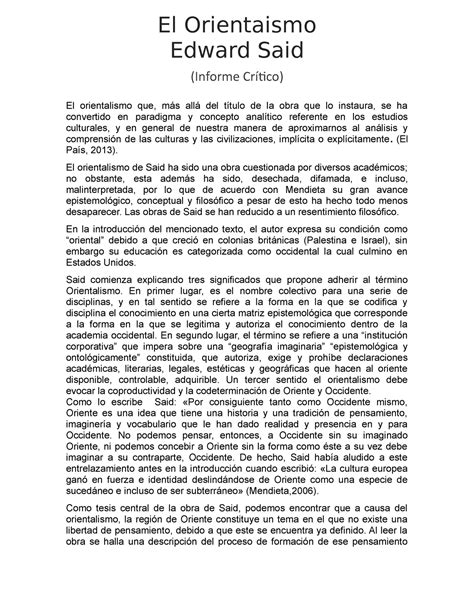 El Orientaismo
Edward Said

(Informe Crítico)

El orientalismo que, más allá del título de la obra que lo instaura, se ha convertido en paradigma y concepto analítico referente en los estudios culturales, y en general de nuestra manera de aproximarnos al análisis y comprensión de las culturas y las civilizaciones, implícita o explícitamente. (El País, 2013).

El orientalismo de Said ha sido una obra cuestionada por diversos académicos; no obstante, esta además ha sido, desechada, difamada, e incluso, malinterpretada, por lo que de acuerdo con Mendieta su gran avance epistemológico, conceptual y filosófico a pesar de esto ha hecho todo menos desaparecer. Las obras de Said se han reducido a un resentimiento filosófico.

En la introducción del mencionado texto, el autor expresa su condición como "oriental" debido a que creció en colonias británicas (Palestina e Israel), sin embargo su educación es categorizada como occidental la cual culmino en Estados Unidos.

Said comienza explicando tres significados que propone adherir al término Orientalismo. En primer lugar, es el nombre colectivo para una serie de disciplinas, y en tal sentido se refiere a la forma en la que se codifica y disciplina el conocimiento en una cierta matriz epistemológica que corresponde a la forma en la que se legitima y autoriza el conocimiento dentro de la academia occidental. En segundo lugar, el término se refiere a una "institución corporativa" que impera sobre una "geografía imaginaria" "epistemológica y ontológicamente" constituida, que autoriza, exige y prohíbe declaraciones académicas, literarias, legales, estéticas y geográficas que hacen al oriente disponible, controlable, adquirible. Un tercer sentido el orientalismo debe evocar la coproductividad y la codeterminación de Oriente y Occidente.
Como lo escribe Said: «Por consiguiente tanto como Occidente mismo, Oriente es una idea que tiene una historia y una tradición de pensamiento, imaginería y vocabulario que le han dado realidad y presencia en y para Occidente. No podemos pensar, entonces, a Occidente sin su imaginado Oriente, ni podemos concebir a Oriente sin la forma como éste a su vez debe imaginar a su contraparte, Occidente. De hecho, Said había aludido a este entrelazamiento antes en la introducción cuando escribió: «La cultura europea ganó en fuerza e identidad deslindándose de Oriente como una especie de sucedáneo e incluso de ser subterráneo» (Mendieta,2006).

Como tesis central de la obra de Said, podemos encontrar que a causa del orientalismo, la región de Oriente constituye un tema en el que no existe una libertad de pensamiento, debido a que este se encuentra ya definido. Al leer la obra se halla una descripción del proceso de formación de ese pensamiento